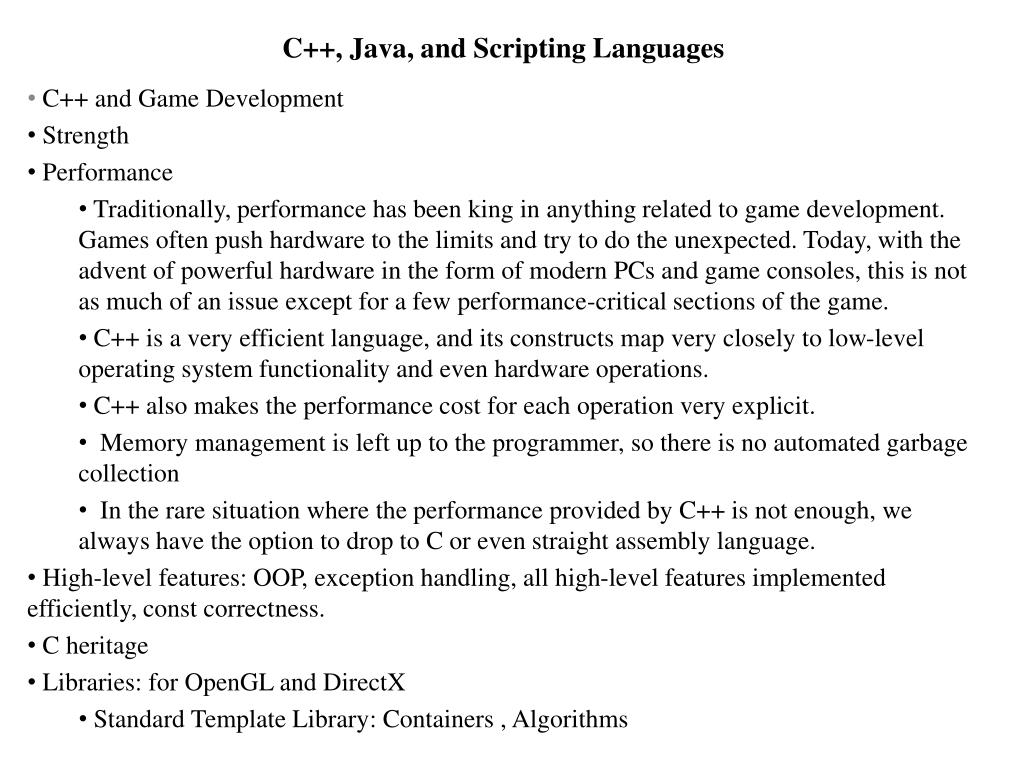 C++, Java, and Scripting Languages

• C++ and Game Development

• Strength

• Performance

• Traditionally, performance has been king in anything related to game development. Games often push hardware to the limits and try to do the unexpected. Today, with the advent of powerful hardware in the form of modern PCs and game consoles, this is not as much of an issue except for a few performance-critical sections of the game.

• C++ is a very efficient language, and its constructs map very closely to low-level operating system functionality and even hardware operations.

• C++ also makes the performance cost for each operation very explicit.

• Memory management is left up to the programmer, so there is no automated garbage collection

• In the rare situation where the performance provided by C++ is not enough, we always have the option to drop to C or even straight assembly language.

• High-level features: OOP, exception handling, all high-level features implemented efficiently, const correctness.

• C heritage

• Libraries: for OpenGL and DirectX

• Standard Template Library: Containers , Algorithms